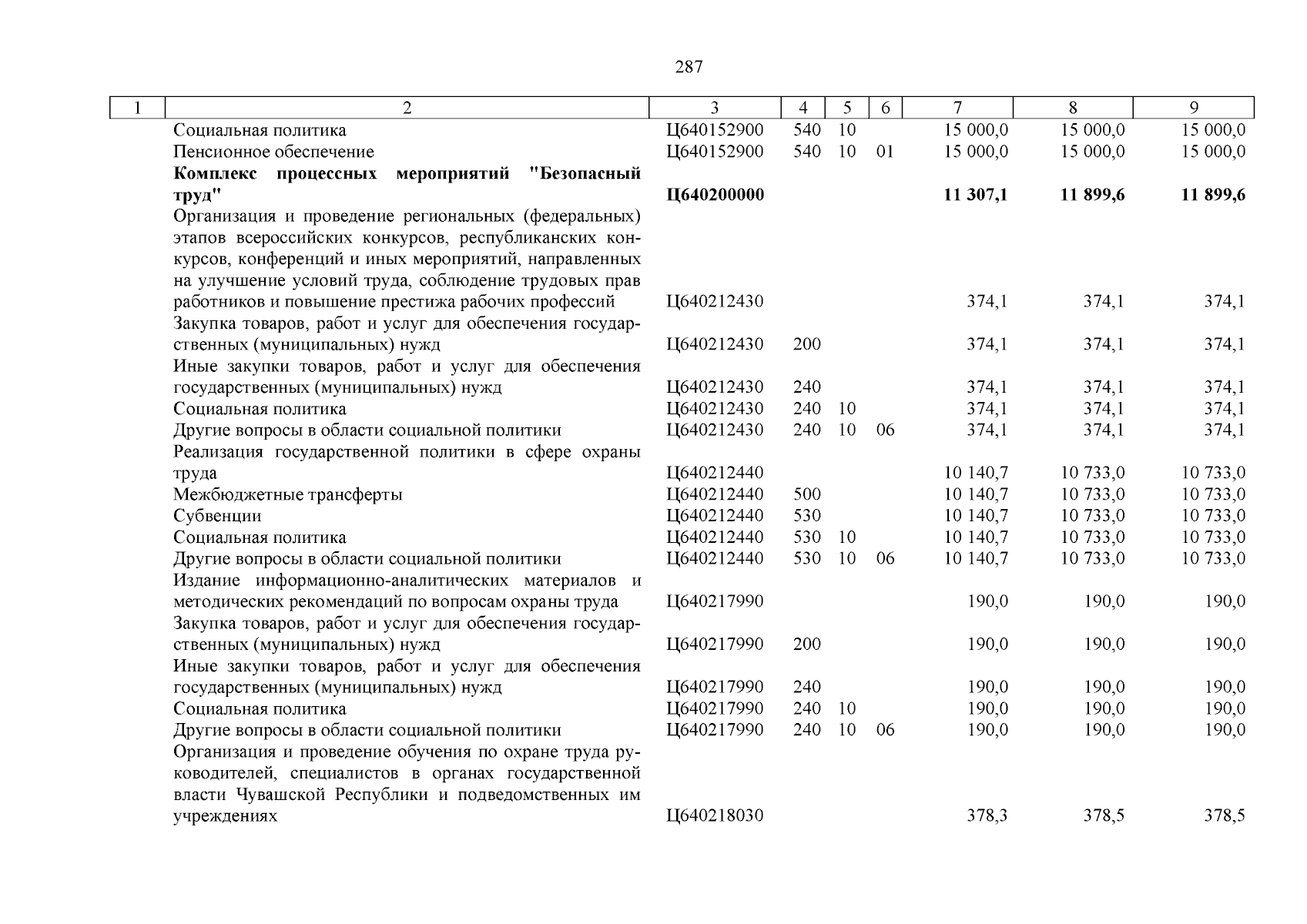 287

| 1 | 2 | 3 | 4 | 5 | 6 | 7 | 8 | 9 |
|---|---|---|---|---|---|---|---|---|
| | Социальная политика | Ц640152900 | 540 | 10 | | 15 000,0 | 15 000,0 | 15 000,0 |
| | Пенсионное обеспечение | Ц640152900 | 540 | 10 | 01 | 15 000,0 | 15 000,0 | 15 000,0 |
| | **Комплекс процессных мероприятий "Безопасный труд"** | **Ц640200000** | | | | **11 307,1** | **11 899,6** | **11 899,6** |
| | Организация и проведение региональных (федеральных) этапов всероссийских конкурсов, республиканских конкурсов, конференций и иных мероприятий, направленных на улучшение условий труда, соблюдение трудовых прав работников и повышение престижа рабочих профессий | Ц640212430 | | | | 374,1 | 374,1 | 374,1 |
| | Закупка товаров, работ и услуг для обеспечения государственных (муниципальных) нужд | Ц640212430 | 200 | | | 374,1 | 374,1 | 374,1 |
| | Иные закупки товаров, работ и услуг для обеспечения государственных (муниципальных) нужд | Ц640212430 | 240 | | | 374,1 | 374,1 | 374,1 |
| | Социальная политика | Ц640212430 | 240 | 10 | | 374,1 | 374,1 | 374,1 |
| | Другие вопросы в области социальной политики | Ц640212430 | 240 | 10 | 06 | 374,1 | 374,1 | 374,1 |
| | Реализация государственной политики в сфере охраны труда | Ц640212440 | | | | 10 140,7 | 10 733,0 | 10 733,0 |
| | Межбюджетные трансферты | Ц640212440 | 500 | | | 10 140,7 | 10 733,0 | 10 733,0 |
| | Субвенции | Ц640212440 | 530 | | | 10 140,7 | 10 733,0 | 10 733,0 |
| | Социальная политика | Ц640212440 | 530 | 10 | | 10 140,7 | 10 733,0 | 10 733,0 |
| | Другие вопросы в области социальной политики | Ц640212440 | 530 | 10 | 06 | 10 140,7 | 10 733,0 | 10 733,0 |
| | Издание информационно-аналитических материалов и методических рекомендаций по вопросам охраны труда | Ц640217990 | | | | 190,0 | 190,0 | 190,0 |
| | Закупка товаров, работ и услуг для обеспечения государственных (муниципальных) нужд | Ц640217990 | 200 | | | 190,0 | 190,0 | 190,0 |
| | Иные закупки товаров, работ и услуг для обеспечения государственных (муниципальных) нужд | Ц640217990 | 240 | | | 190,0 | 190,0 | 190,0 |
| | Социальная политика | Ц640217990 | 240 | 10 | | 190,0 | 190,0 | 190,0 |
| | Другие вопросы в области социальной политики | Ц640217990 | 240 | 10 | 06 | 190,0 | 190,0 | 190,0 |
| | Организация и проведение обучения по охране труда руководителей, специалистов в органах государственной власти Чувашской Республики и подведомственных им учреждениях | Ц640218030 | | | | 378,3 | 378,5 | 378,5 |